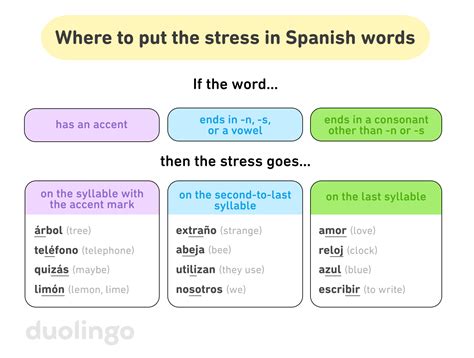 Where to put the stress in Spanish words

If the word...

has an accent

ends in -n, -s, or a vowel

ends in a consonant other than -n or -s

then the stress goes...

on the syllable with the accent mark

árbol (tree)
teléfono (telephone)
quizás (maybe)
limón (lemon, lime)

on the second-to-last syllable

extraño (strange)
abeja (bee)
utilizan (they use)
nosotros (we)

on the last syllable

amor (love)
reloj (clock)
azul (blue)
escribir (to write)

duolingo